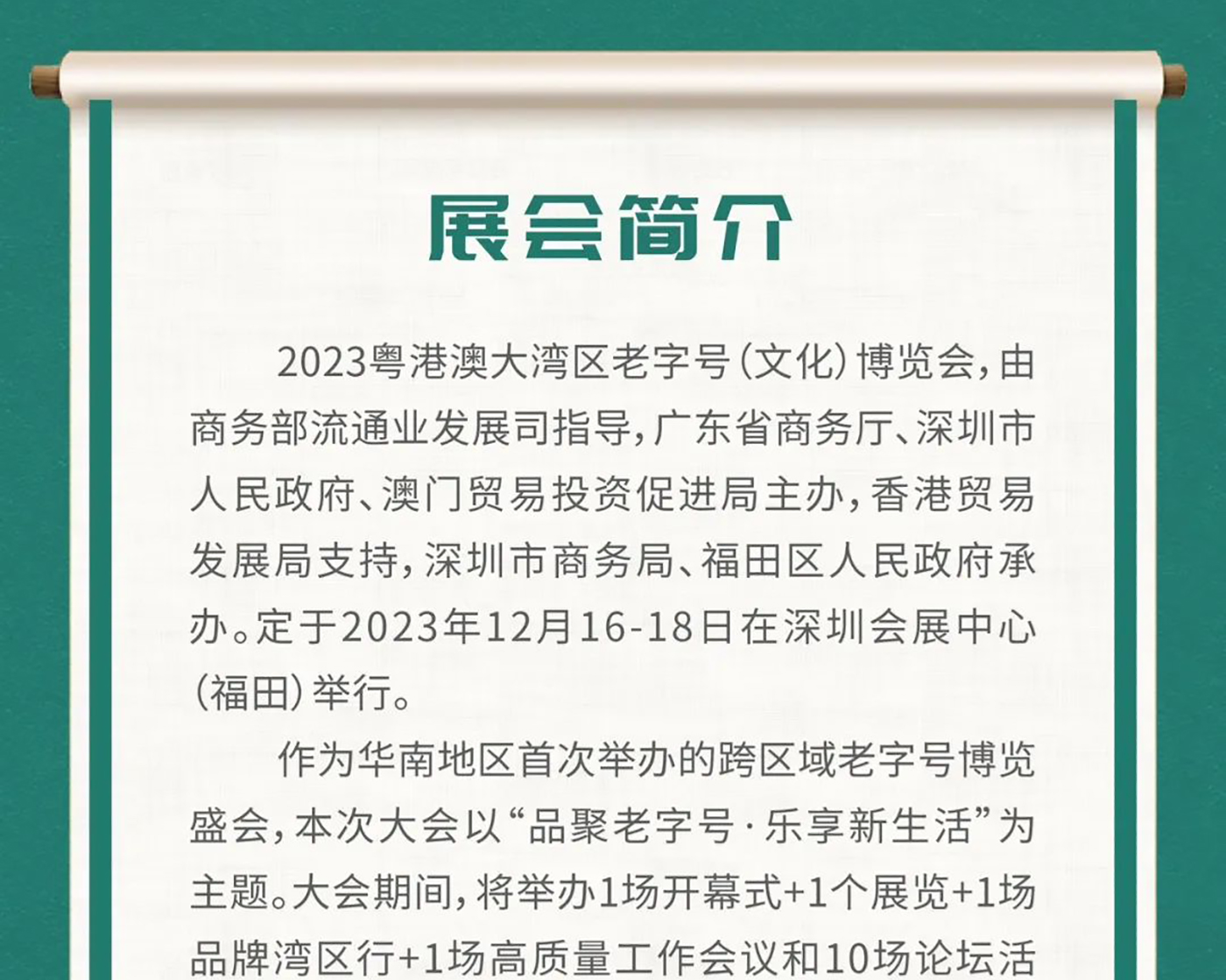 展会简介

2023粤港澳大湾区老字号（文化）博览会，由商务部流通业发展司指导，广东省商务厅、深圳市人民政府、澳门贸易投资促进局主办，香港贸易发展局支持，深圳市商务局、福田区人民政府承办。定于2023年12月16-18日在深圳会展中心（福田）举行。

作为华南地区首次举办的跨区域老字号博览盛会，本次大会以“品聚老字号·乐享新生活”为主题。大会期间，将举办1场开幕式+1个展览+1场品牌湾区行+1场高质量工作会议和10场论坛活